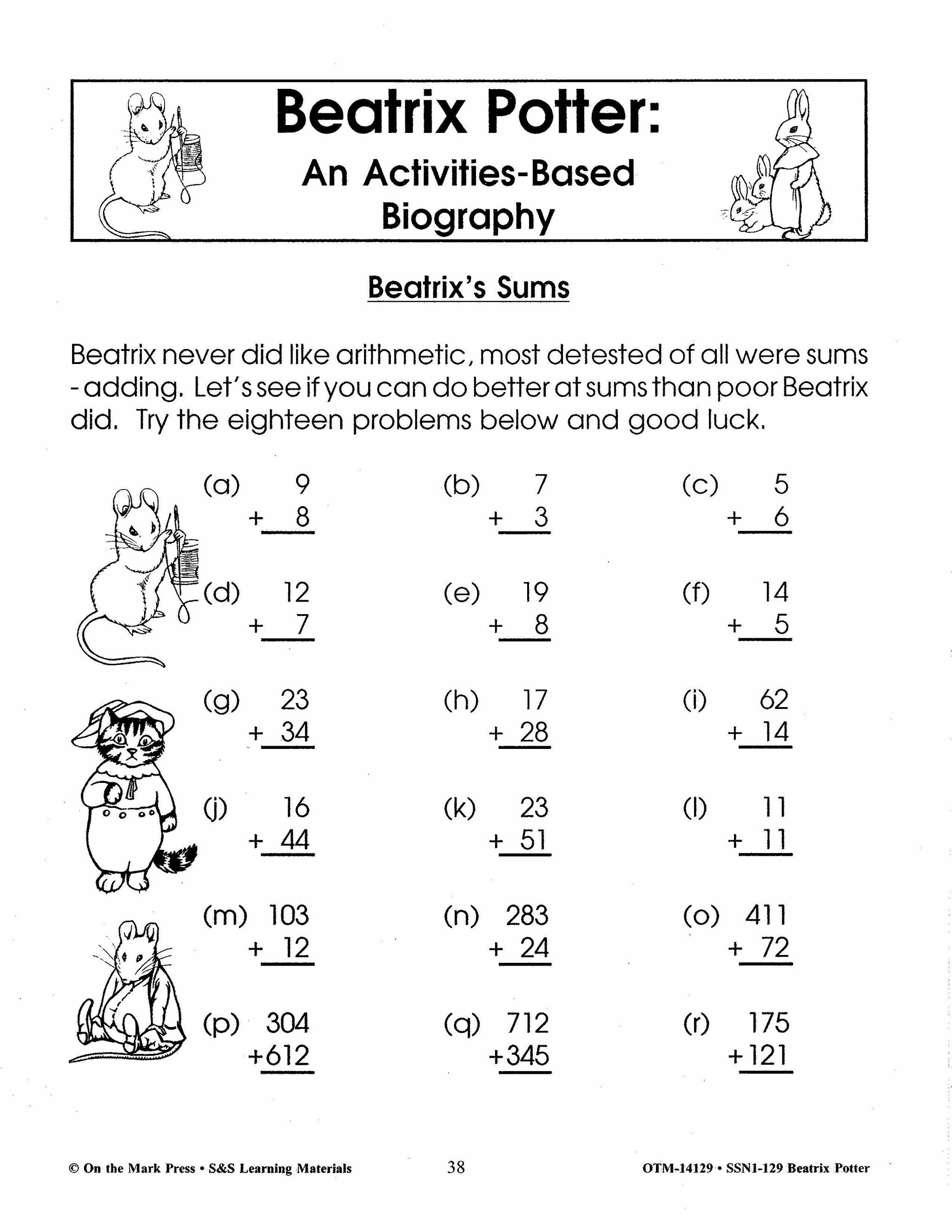 Beatrix Potter:
An Activities-Based Biography

Beatrix's Sums

Beatrix never did like arithmetic, most detested of all were sums - adding. Let's see if you can do better at sums than poor Beatrix did. Try the eighteen problems below and good luck.

(a) 9 + 8
(b) 7 + 3
(c) 5 + 6

(d) 12 + 7
(e) 19 + 8
(f) 14 + 5

(g) 23 + 34
(h) 17 + 28
(i) 62 + 14

(j) 16 + 44
(k) 23 + 51
(l) 11 + 11

(m) 103 + 12
(n) 283 + 24
(o) 411 + 72

(p) 304 +612
(q) 712 +345
(r) 175 +121

© On the Mark Press • S&S Learning Materials    38    OTM-14129 • SSN1-129 Beatrix Potter